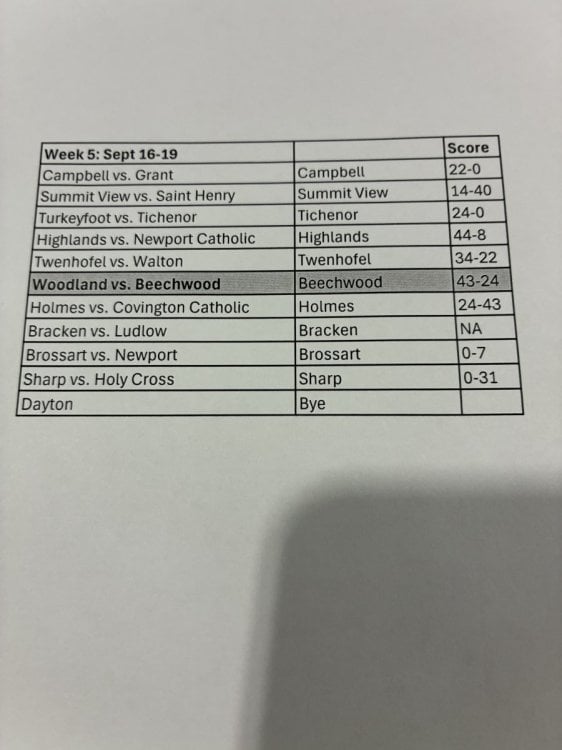 | Week 5: Sept 16-19 |  | Score |
|---|---|---|
| Campbell vs. Grant | Campbell | 22-0 |
| Summit View vs. Saint Henry | Summit View | 14-40 |
| Turkeyfoot vs. Tichenor | Tichenor | 24-0 |
| Highlands vs. Newport Catholic | Highlands | 44-8 |
| Twenhofel vs. Walton | Twenhofel | 34-22 |
| Woodland vs. Beechwood | Beechwood | 43-24 |
| Holmes vs. Covington Catholic | Holmes | 24-43 |
| Bracken vs. Ludlow | Bracken | NA |
| Brossart vs. Newport | Brossart | 0-7 |
| Sharp vs. Holy Cross | Sharp | 0-31 |
| Dayton | Bye |  |